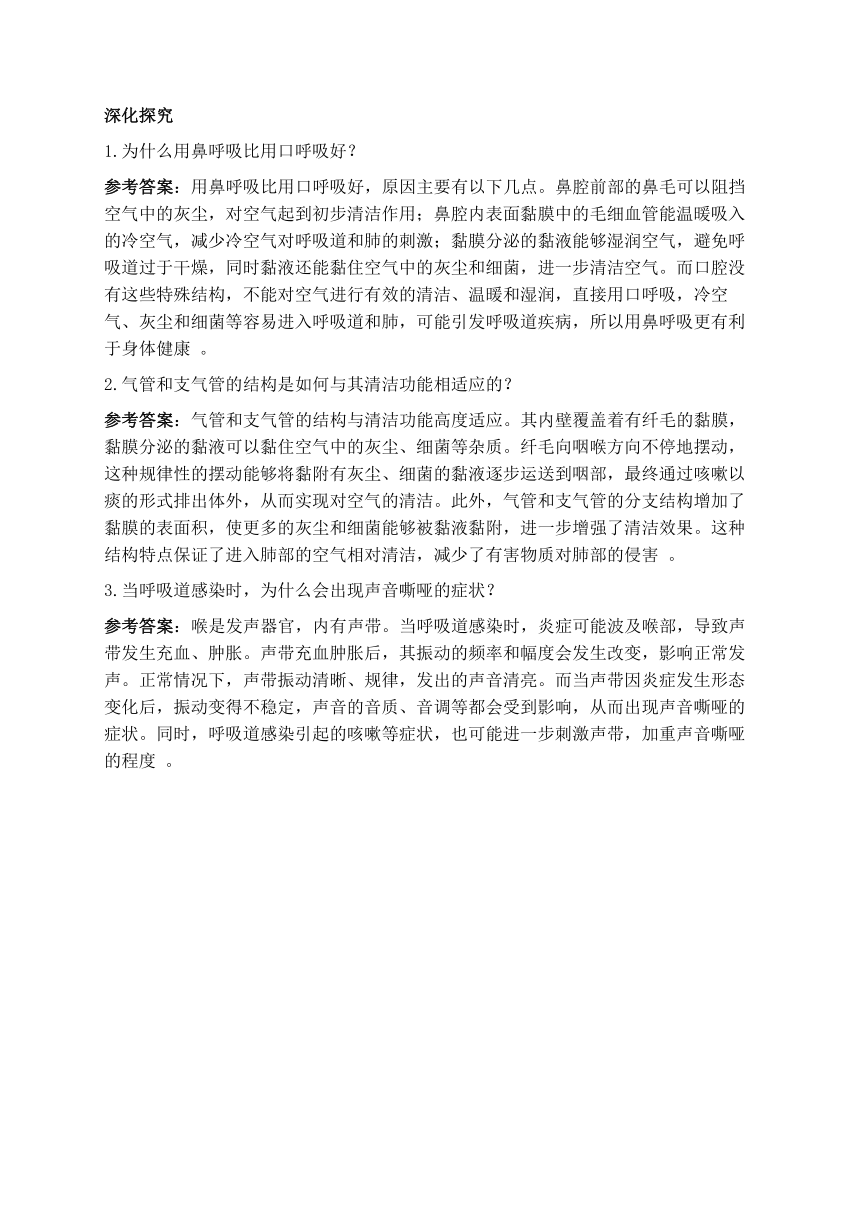 深化探究

1.为什么用鼻呼吸比用口呼吸好？

参考答案：用鼻呼吸比用口呼吸好，原因主要有以下几点。鼻腔前部的鼻毛可以阻挡空气中的灰尘，对空气起到初步清洁作用；鼻腔内表面黏膜中的毛细血管能温暖吸入的冷空气，减少冷空气对呼吸道和肺的刺激；黏膜分泌的黏液能够湿润空气，避免呼吸道过于干燥，同时黏液还能黏住空气中的灰尘和细菌，进一步清洁空气。而口腔没有这些特殊结构，不能对空气进行有效的清洁、温暖和湿润，直接用口呼吸，冷空气、灰尘和细菌等容易进入呼吸道和肺，可能引发呼吸道疾病，所以用鼻呼吸更有利于身体健康 。

2.气管和支气管的结构是如何与其清洁功能相适应的？

参考答案：气管和支气管的结构与清洁功能高度适应。其内壁覆盖着有纤毛的黏膜，黏膜分泌的黏液可以黏住空气中的灰尘、细菌等杂质。纤毛向咽喉方向不停地摆动，这种规律性的摆动能够将黏附有灰尘、细菌的黏液逐步运送到咽部，最终通过咳嗽以痰的形式排出体外，从而实现对空气的清洁。此外，气管和支气管的分支结构增加了黏膜的表面积，使更多的灰尘和细菌能够被黏液黏附，进一步增强了清洁效果。这种结构特点保证了进入肺部的空气相对清洁，减少了有害物质对肺部的侵害 。

3.当呼吸道感染时，为什么会出现声音嘶哑的症状？

参考答案：喉是发声器官，内有声带。当呼吸道感染时，炎症可能波及喉部，导致声带发生充血、肿胀。声带充血肿胀后，其振动的频率和幅度会发生改变，影响正常发声。正常情况下，声带振动清晰、规律，发出的声音清亮。而当声带因炎症发生形态变化后，振动变得不稳定，声音的音质、音调等都会受到影响，从而出现声音嘶哑的症状。同时，呼吸道感染引起的咳嗽等症状，也可能进一步刺激声带，加重声音嘶哑的程度 。